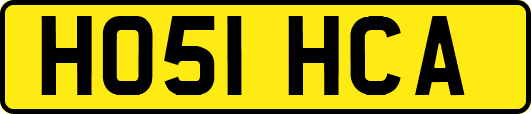 HO51 HCA